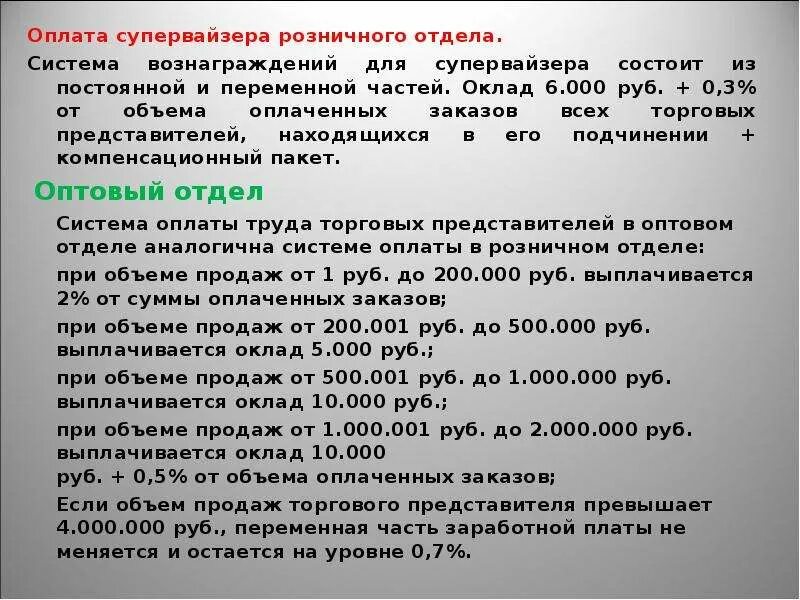 Оплата супервайзера розничного отдела.

Система вознаграждений для супервайзера состоит из постоянной и переменной частей. Оклад 6.000 руб. + 0,3% от объема оплаченных заказов всех торговых представителей, находящихся в его подчинении + компенсационный пакет.

Оптовый отдел

Система оплаты труда торговых представителей в оптовом отделе аналогична системе оплаты в розничном отделе:

при объеме продаж от 1 руб. до 200.000 руб. выплачивается 2% от суммы оплаченных заказов;

при объеме продаж от 200.001 руб. до 500.000 руб. выплачивается оклад 5.000 руб.;

при объеме продаж от 500.001 руб. до 1.000.000 руб. выплачивается оклад 10.000 руб.;

при объеме продаж от 1.000.001 руб. до 2.000.000 руб. выплачивается оклад 10.000
руб. + 0,5% от объема оплаченных заказов;

Если объем продаж торгового представителя превышает 4.000.000 руб., переменная часть заработной платы не меняется и остается на уровне 0,7%.